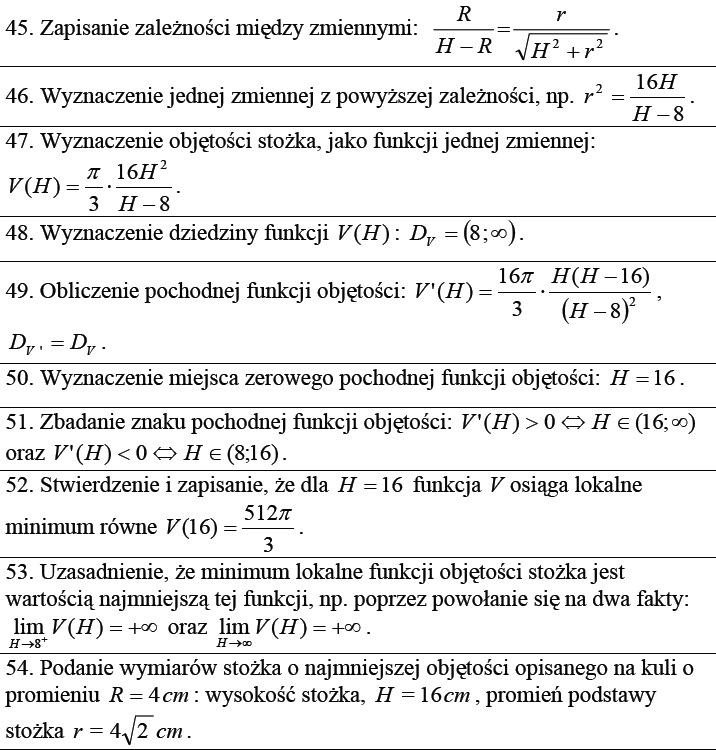 45. Zapisanie zależności między zmiennymi: $\frac{R}{H-R}=\frac{r}{\sqrt{H^2+r^2}}$.

46. Wyznaczenie jednej zmiennej z powyższej zależności, np. $r^2=\frac{16H}{H-8}$.

47. Wyznaczenie objętości stożka, jako funkcji jednej zmiennej: $V(H)=\frac{\pi}{3}\cdot\frac{16H^2}{H-8}$.

48. Wyznaczenie dziedziny funkcji $V(H)$: $D_V=(8;\infty)$.

49. Obliczenie pochodnej funkcji objętości: $V'(H)=\frac{16\pi}{3}\cdot\frac{H(H-16)}{(H-8)^2}$, $D_{V'}=D_V$.

50. Wyznaczenie miejsca zerowego pochodnej funkcji objętości: $H=16$.

51. Zbadanie znaku pochodnej funkcji objętości: $V'(H)>0 \Leftrightarrow H\in(16;\infty)$ oraz $V'(H)<0 \Leftrightarrow H\in(8;16)$.

52. Stwierdzenie i zapisanie, że dla $H=16$ funkcja $V$ osiąga lokalne minimum równe $V(16)=\frac{512\pi}{3}$.

53. Uzasadnienie, że minimum lokalne funkcji objętości stożka jest wartością najmniejszą tej funkcji, np. poprzez powołanie się na dwa fakty: $\lim_{H\to 8^+}V(H)=+\infty$ oraz $\lim_{H\to\infty}V(H)=+\infty$.

54. Podanie wymiarów stożka o najmniejszej objętości opisanego na kuli o promieniu $R=4\,cm$: wysokość stożka, $H=16\,cm$, promień podstawy stożka $r=4\sqrt{2}\,cm$.